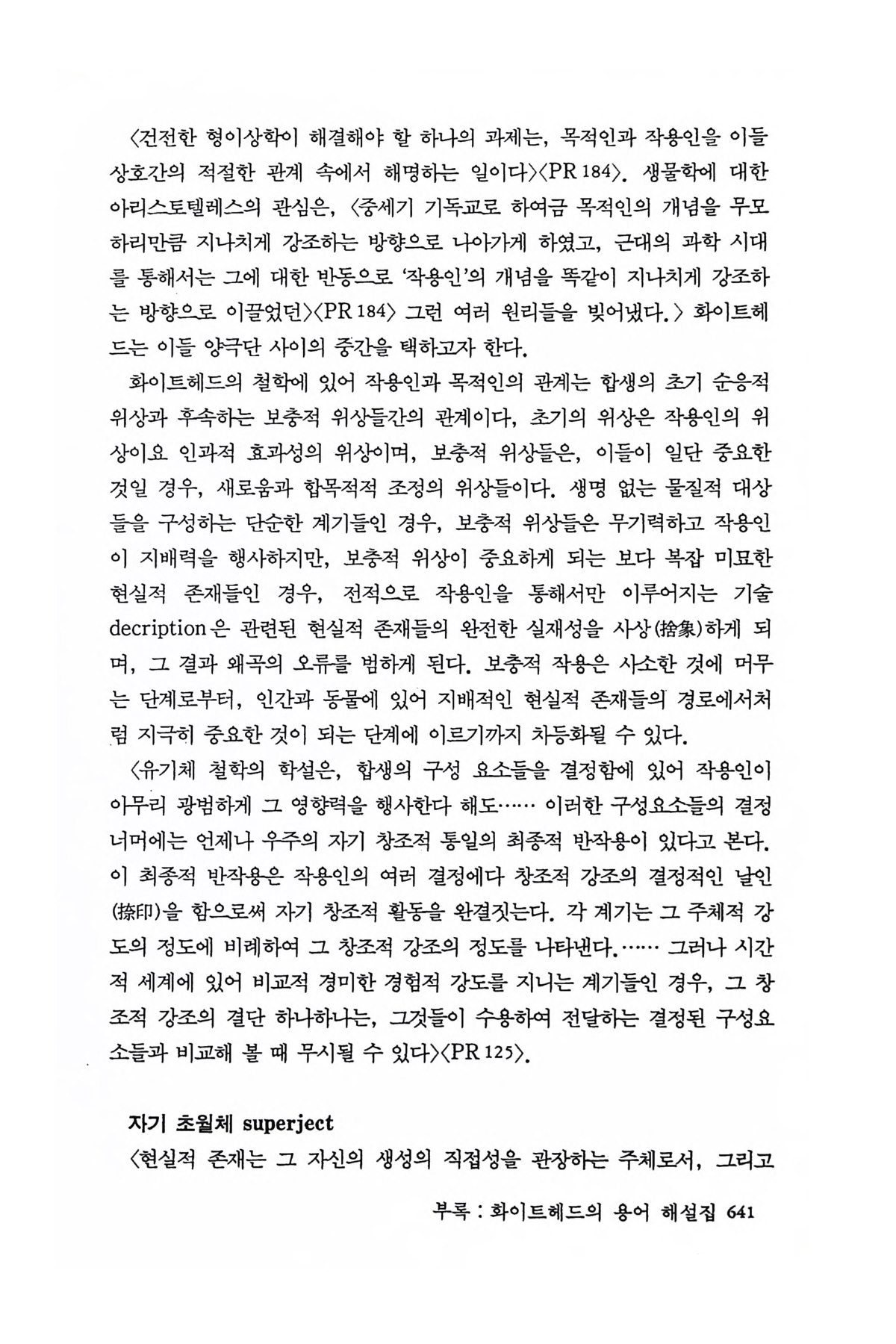 〈건전한 형이상학이 해결해야 할 하나의 과제는, 목적인과 작용인을 이들 상호간의 적절한 관계 속에서 해명하는 일이다〉〈PR 184〉. 생물학에 대한 아리스토텔레스의 관심은, 〈중세기 기독교로 하여금 목적인의 개념을 무모하리만큼 지나치게 강조하는 방향으로 나아가게 하였고, 근대의 과학 시대를 통해서는 그에 대한 반동으로 '작용인'의 개념을 똑같이 지나치게 강조하는 방향으로 이끌었던〉〈PR 184〉 그런 여러 원리들을 빚어냈다.〉 화이트헤드는 이들 양극단 사이의 중간을 택하고자 한다.

화이트헤드의 철학에 있어 작용인과 목적인의 관계는 합생의 초기 순응적 위상과 후속하는 보충적 위상들간의 관계이다, 초기의 위상은 작용인의 위상이요 인과적 효과성의 위상이며, 보충적 위상들은, 이들이 일단 중요한 것일 경우, 새로움과 합목적적 조정의 위상들이다. 생명 없는 물질적 대상들을 구성하는 단순한 계기들인 경우, 보충적 위상들은 무기력하고 작용인이 지배력을 행사하지만, 보충적 위상이 중요하게 되는 보다 복잡 미묘한 현실적 존재들인 경우, 전적으로 작용인을 통해서만 이루어지는 기술 decription은 관련된 현실적 존재들의 완전한 실재성을 사상(捨象)하게 되며, 그 결과 왜곡의 오류를 범하게 된다. 보충적 작용은 사소한 것에 머무는 단계로부터, 인간과 동물에 있어 지배적인 현실적 존재들의 경로에서처럼 지극히 중요한 것이 되는 단계에 이르기까지 차등화될 수 있다.

〈유기체 철학의 학설은, 합생의 구성 요소들을 결정함에 있어 작용인이 아무리 광범하게 그 영향력을 행사한다 해도…… 이러한 구성요소들의 결정 너머에는 언제나 우주의 자기 창조적 통일의 최종적 반작용이 있다고 본다. 이 최종적 반작용은 작용인의 여러 결정에다 창조적 강조의 결정적인 날인(捺印)을 함으로써 자기 창조적 활동을 완결짓는다. 각 계기는 그 주체적 강도의 정도에 비례하여 그 창조적 강조의 정도를 나타낸다.…… 그러나 시간적 세계에 있어 비교적 경미한 경험적 강도를 지니는 계기들인 경우, 그 창조적 강조의 결단 하나하나는, 그것들이 수용하여 전달하는 결정된 구성요소들과 비교해 볼 때 무시될 수 있다〉〈PR 125〉.

자기 초월체 superject

〈현실적 존재는 그 자신의 생성의 직접성을 관장하는 주체로서, 그리고

부록 : 화이트헤드의 용어 해설집 641